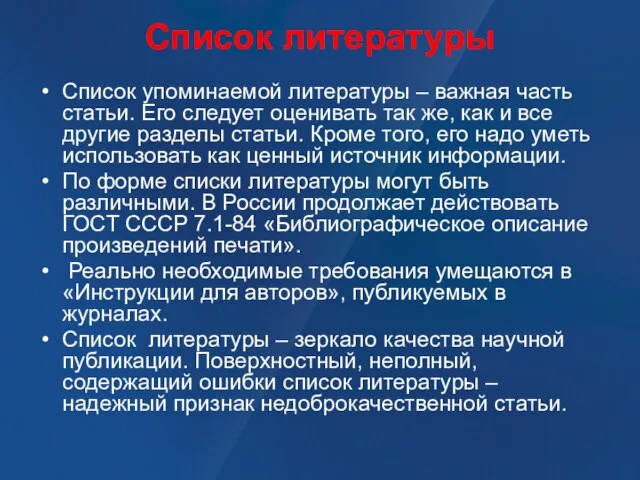 Список литературы

• Список упоминаемой литературы – важная часть статьи. Его следует оценивать так же, как и все другие разделы статьи. Кроме того, его надо уметь использовать как ценный источник информации.
• По форме списки литературы могут быть различными. В России продолжает действовать ГОСТ СССР 7.1-84 «Библиографическое описание произведений печати».
• Реально необходимые требования умещаются в «Инструкции для авторов», публикуемых в журналах.
• Список литературы – зеркало качества научной публикации. Поверхностный, неполный, содержащий ошибки список литературы – надежный признак недоброкачественной статьи.